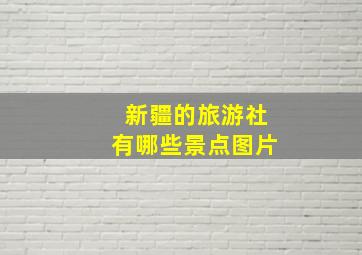 新疆的旅游社
有哪些景点图片